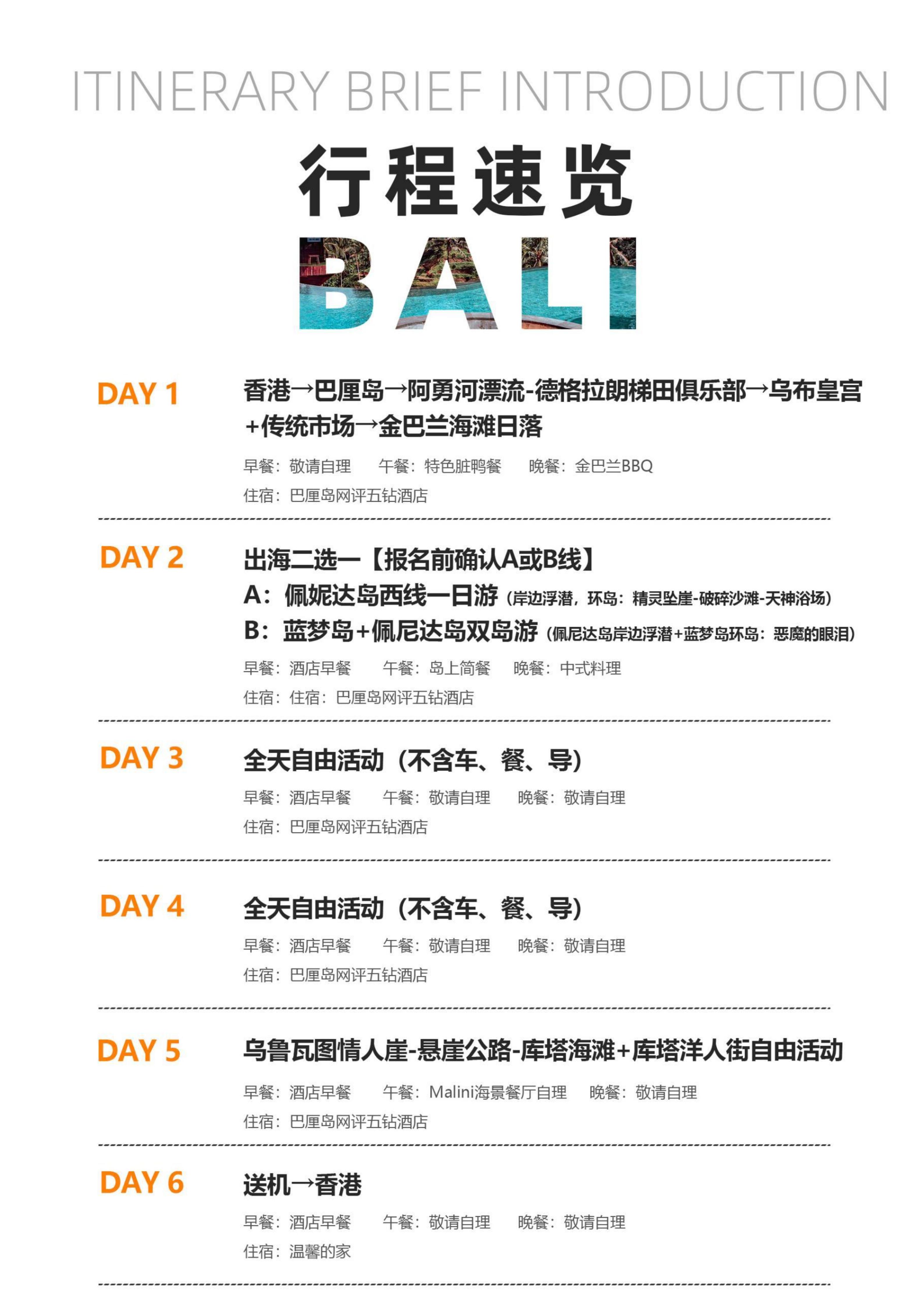 ITINERARY BRIEF INTRODUCTION

行程速览

BALI

DAY 1
香港→巴厘岛→阿勇河漂流-德格拉朗梯田俱乐部→乌布皇宫+传统市场→金巴兰海滩日落
早餐：敬请自理 午餐：特色脏鸭餐 晚餐：金巴兰BBQ
住宿：巴厘岛网评五钻酒店

DAY 2
出海二选一【报名前确认A或B线】
A：佩妮达岛西线一日游（岸边浮潜，环岛：精灵坠崖-破碎沙滩-天神浴场）
B：蓝梦岛+佩尼达岛双岛游（佩尼达岛岸边浮潜+蓝梦岛环岛：恶魔的眼泪）
早餐：酒店早餐 午餐：岛上简餐 晚餐：中式料理
住宿：住宿：巴厘岛网评五钻酒店

DAY 3
全天自由活动（不含车、餐、导）
早餐：酒店早餐 午餐：敬请自理 晚餐：敬请自理
住宿：巴厘岛网评五钻酒店

DAY 4
全天自由活动（不含车、餐、导）
早餐：酒店早餐 午餐：敬请自理 晚餐：敬请自理
住宿：巴厘岛网评五钻酒店

DAY 5
乌鲁瓦图情人崖-悬崖公路-库塔海滩+库塔洋人街自由活动
早餐：酒店早餐 午餐：Malini海景餐厅自理 晚餐：敬请自理
住宿：巴厘岛网评五钻酒店

DAY 6
送机→香港
早餐：酒店早餐 午餐：敬请自理 晚餐：敬请自理
住宿：温馨的家